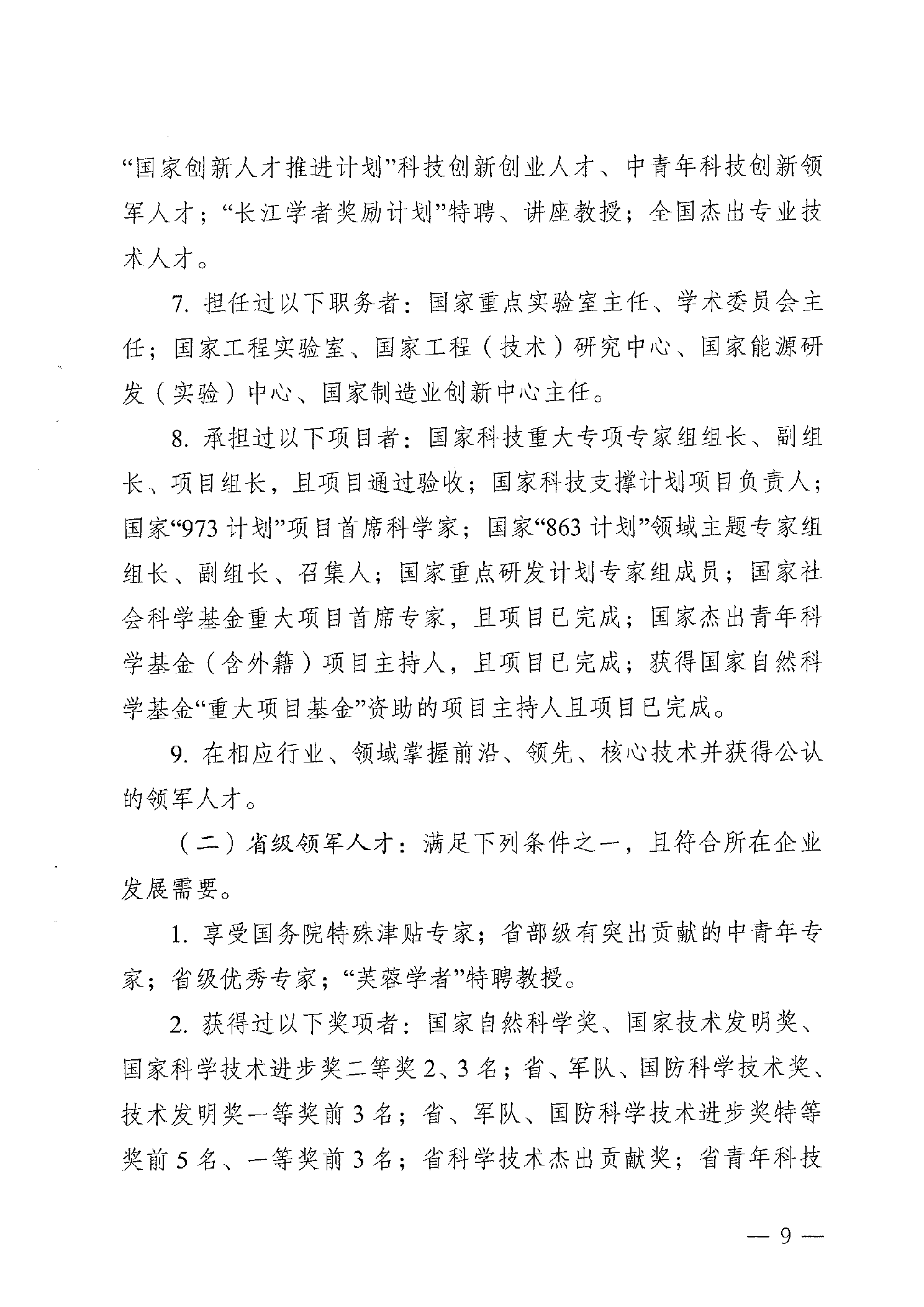 “国家创新人才推进计划”科技创新创业人才、中青年科技创新领军人才；“长江学者奖励计划”特聘、讲座教授；全国杰出专业技术人才。

7. 担任过以下职务者：国家重点实验室主任、学术委员会主任；国家工程实验室、国家工程（技术）研究中心、国家能源研发（实验）中心、国家制造业创新中心主任。

8. 承担过以下项目者：国家科技重大专项专家组组长、副组长、项目组长，且项目通过验收；国家科技支撑计划项目负责人；国家“973 计划”项目首席科学家；国家“863 计划”领域主题专家组组长、副组长、召集人；国家重点研发计划专家组成员；国家社会科学基金重大项目首席专家，且项目已完成；国家杰出青年科学基金（含外籍）项目主持人，且项目已完成；获得国家自然科学基金“重大项目基金”资助的项目主持人且项目已完成。

9. 在相应行业、领域掌握前沿、领先、核心技术并获得公认的领军人才。

（二）省级领军人才：满足下列条件之一，且符合所在企业发展需要。

1. 享受国务院特殊津贴专家；省部级有突出贡献的中青年专家；省级优秀专家；“芙蓉学者”特聘教授。

2. 获得过以下奖项者：国家自然科学奖、国家技术发明奖、国家科学技术进步奖二等奖 2、3 名；省、军队、国防科学技术奖、技术发明奖一等奖前 3 名；省、军队、国防科学技术进步奖特等奖前 5 名、一等奖前 3 名；省科学技术杰出贡献奖；省青年科技

— 9 —